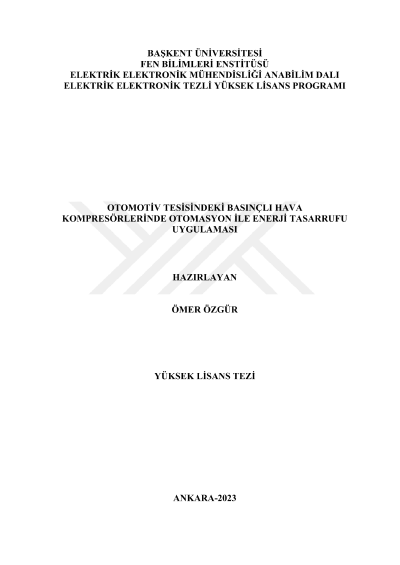 BAŞKENT ÜNİVERSİTESİ
FEN BİLİMLERİ ENSTİTÜSÜ
ELEKTRİK ELEKTRONİK MÜHENDİSLİĞİ ANABİLİM DALI
ELEKTRİK ELEKTRONİK TEZLİ YÜKSEK LİSANS PROGRAMI

OTOMOTİV TESİSİNDEKİ BASINÇLI HAVA KOMPRESÖRLERİNDE OTOMASYON İLE ENERJİ TASARRUFU UYGULAMASI

HAZIRLAYAN

ÖMER ÖZGÜR

YÜKSEK LİSANS TEZİ

ANKARA-2023